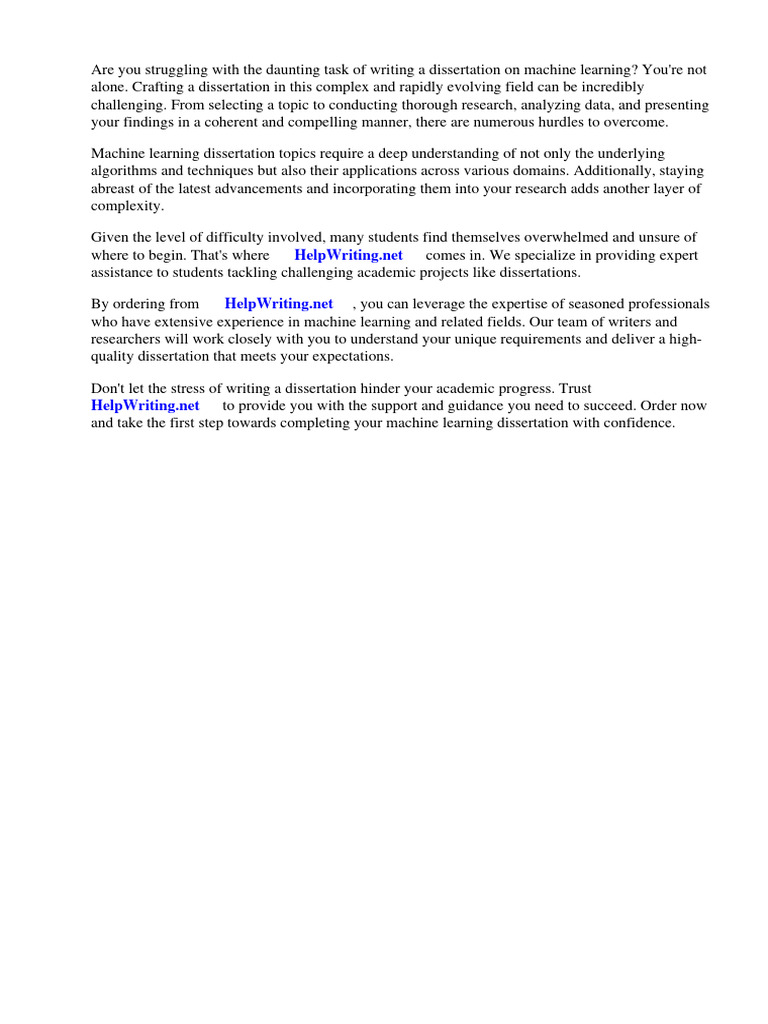 Are you struggling with the daunting task of writing a dissertation on machine learning? You're not alone. Crafting a dissertation in this complex and rapidly evolving field can be incredibly challenging. From selecting a topic to conducting thorough research, analyzing data, and presenting your findings in a coherent and compelling manner, there are numerous hurdles to overcome.

Machine learning dissertation topics require a deep understanding of not only the underlying algorithms and techniques but also their applications across various domains. Additionally, staying abreast of the latest advancements and incorporating them into your research adds another layer of complexity.

Given the level of difficulty involved, many students find themselves overwhelmed and unsure of where to begin. That's where HelpWriting.net comes in. We specialize in providing expert assistance to students tackling challenging academic projects like dissertations.

By ordering from HelpWriting.net , you can leverage the expertise of seasoned professionals who have extensive experience in machine learning and related fields. Our team of writers and researchers will work closely with you to understand your unique requirements and deliver a high-quality dissertation that meets your expectations.

Don't let the stress of writing a dissertation hinder your academic progress. Trust HelpWriting.net to provide you with the support and guidance you need to succeed. Order now and take the first step towards completing your machine learning dissertation with confidence.